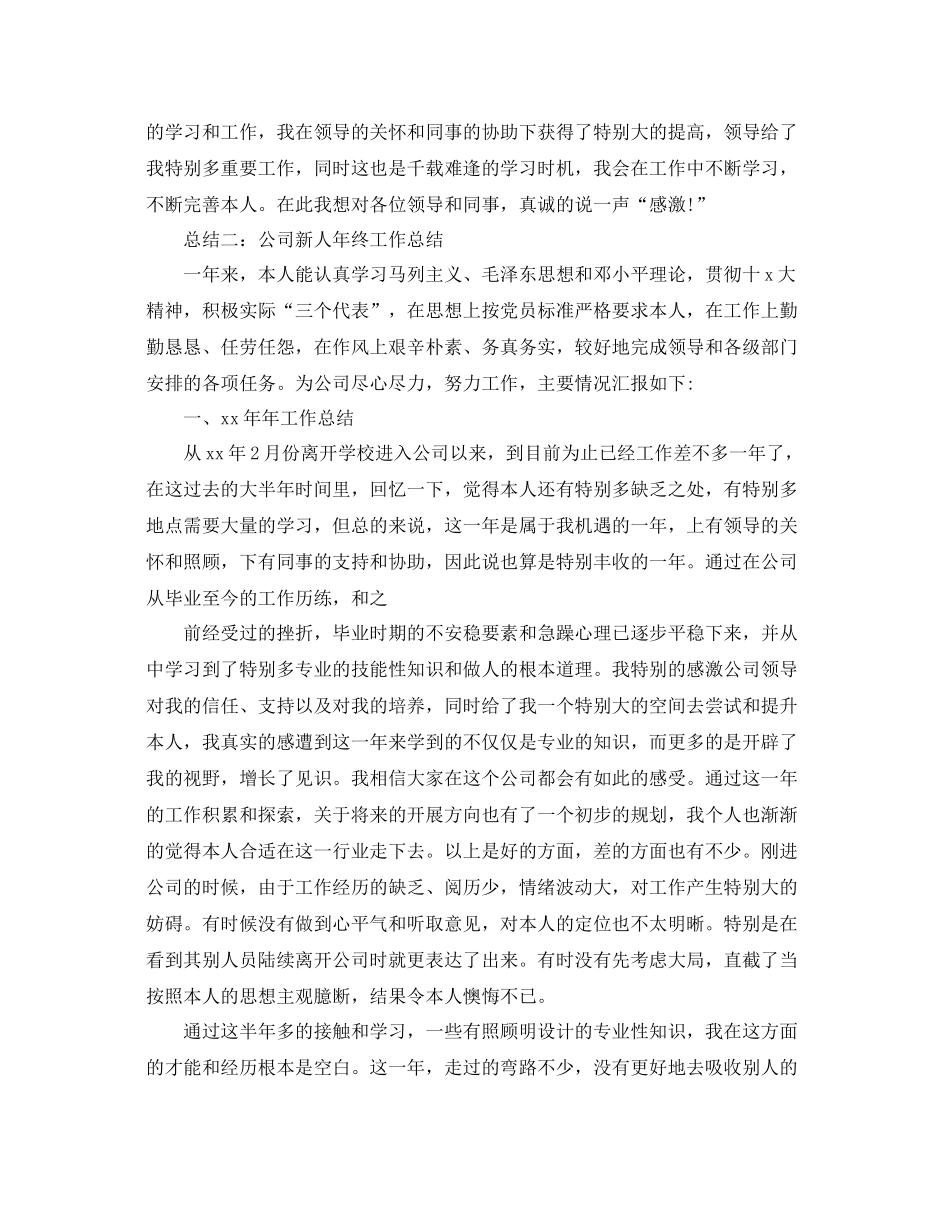 的学习和工作，我在领导的关怀和同事的协助下获得了特别大的提高，领导给了我特别多重要工作，同时这也是千载难逢的学习时机，我会在工作中不断学习，不断完善本人。在此我想对各位领导和同事，真诚的说一声“感激!”

总结二：公司新人年终工作总结

一年来，本人能认真学习马列主义、毛泽东思想和邓小平理论，贯彻十x大精神，积极实际“三个代表”，在思想上按党员标准严格要求本人，在工作上勤勤恳恳、任劳任怨，在作风上艰辛朴素、务真务实，较好地完成领导和各级部门安排的各项任务。为公司尽心尽力，努力工作，主要情况汇报如下:

一、xx年年工作总结

从xx年2月份离开学校进入公司以来，到目前为止已经工作差不多一年了，在这过去的大半年时间里，回忆一下，觉得本人还有特别多缺乏之处，有特别多地点需要大量的学习，但总的来说，这一年是属于我机遇的一年，上有领导的关怀和照顾，下有同事的支持和协助，因此说也算是特别丰收的一年。通过在公司从毕业至今的工作历练，和之

前经受过的挫折，毕业时期的不安稳要素和急躁心理已逐步平稳下来，并从中学习到了特别多专业的技能性知识和做人的根本道理。我特别的感激公司领导对我的信任、支持以及对我的培养，同时给了我一个特别大的空间去尝试和提升本人，我真实的感遭到这一年来学到的不仅仅是专业的知识，而更多的是开辟了我的视野，增长了见识。我相信大家在这个公司都会有如此的感受。通过这一年的工作积累和探索，关于将来的开展方向也有了一个初步的规划，我个人也渐渐的觉得本人合适在这一行业走下去。以上是好的方面，差的方面也有不少。刚进公司的时候，由于工作经历的缺乏、阅历少，情绪波动大，对工作产生特别大的妨碍。有时候没有做到心平气和听取意见，对本人的定位也不太明晰。特别是在看到其别人员陆续离开公司时就更表达了出来。有时没有先考虑大局，直截了当按照本人的思想主观臆断，结果令本人懊悔不已。

通过这半年多的接触和学习，一些有照顾明设计的专业性知识，我在这方面的才能和经历根本是空白。这一年，走过的弯路不少，没有更好地去吸收别人的